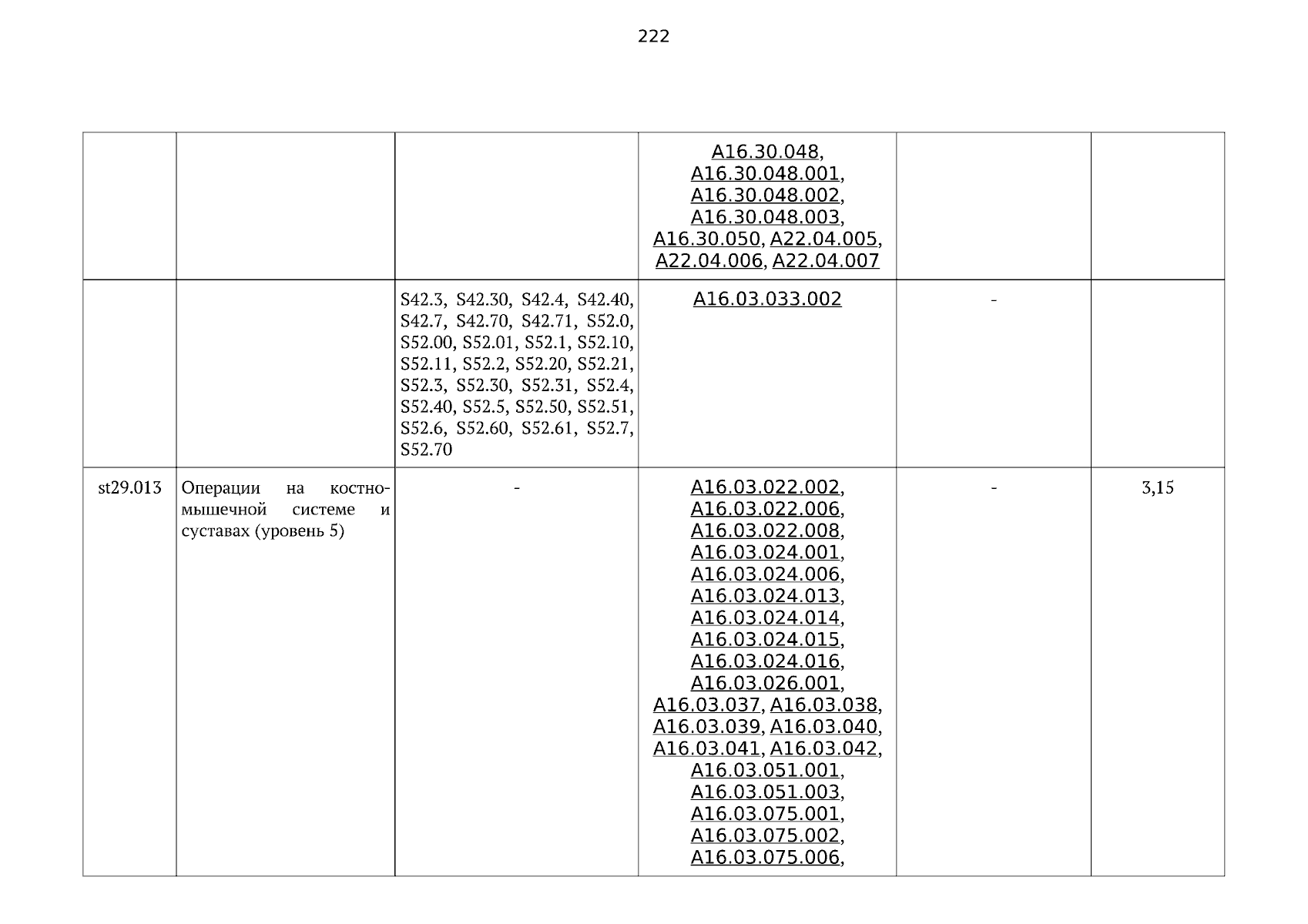 222

| | | | | | |
|---|---|---|---|---|---|
| | | | A16.30.048, A16.30.048.001, A16.30.048.002, A16.30.048.003, A16.30.050, A22.04.005, A22.04.006, A22.04.007 | | |
| | | S42.3, S42.30, S42.4, S42.40, S42.7, S42.70, S42.71, S52.0, S52.00, S52.01, S52.1, S52.10, S52.11, S52.2, S52.20, S52.21, S52.3, S52.30, S52.31, S52.4, S52.40, S52.5, S52.50, S52.51, S52.6, S52.60, S52.61, S52.7, S52.70 | A16.03.033.002 | - | |
| st29.013 | Операции на костно-мышечной системе и суставах (уровень 5) | - | A16.03.022.002, A16.03.022.006, A16.03.022.008, A16.03.024.001, A16.03.024.006, A16.03.024.013, A16.03.024.014, A16.03.024.015, A16.03.024.016, A16.03.026.001, A16.03.037, A16.03.038, A16.03.039, A16.03.040, A16.03.041, A16.03.042, A16.03.051.001, A16.03.051.003, A16.03.075.001, A16.03.075.002, A16.03.075.006, | - | 3,15 |